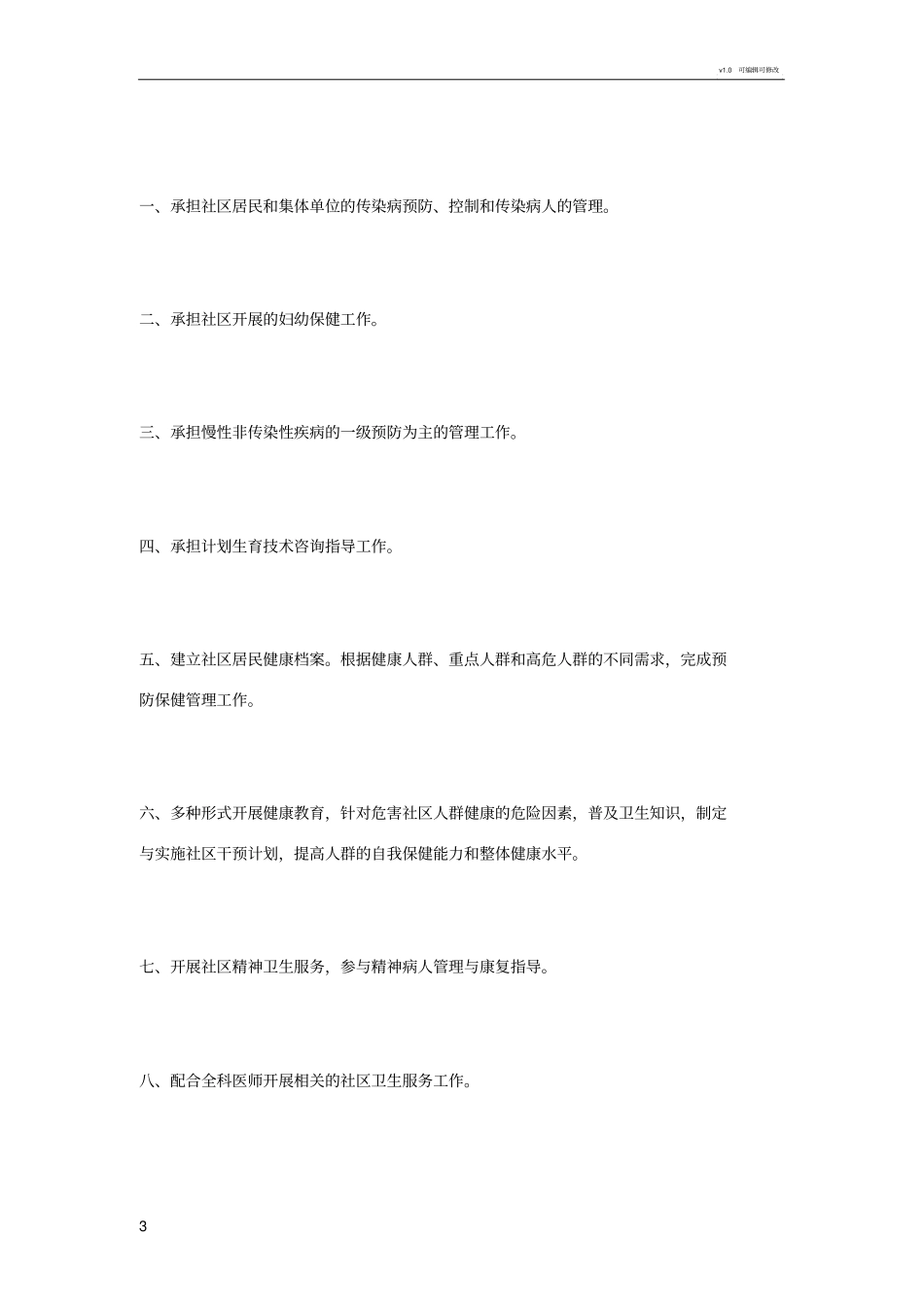 v1.0 可编辑可修改

一、承担社区居民和集体单位的传染病预防、控制和传染病人的管理。

二、承担社区开展的妇幼保健工作。

三、承担慢性非传染性疾病的一级预防为主的管理工作。

四、承担计划生育技术咨询指导工作。

五、建立社区居民健康档案。根据健康人群、重点人群和高危人群的不同需求，完成预防保健管理工作。

六、多种形式开展健康教育，针对危害社区人群健康的危险因素，普及卫生知识，制定与实施社区干预计划，提高人群的自我保健能力和整体健康水平。

七、开展社区精神卫生服务，参与精神病人管理与康复指导。

八、配合全科医师开展相关的社区卫生服务工作。

3